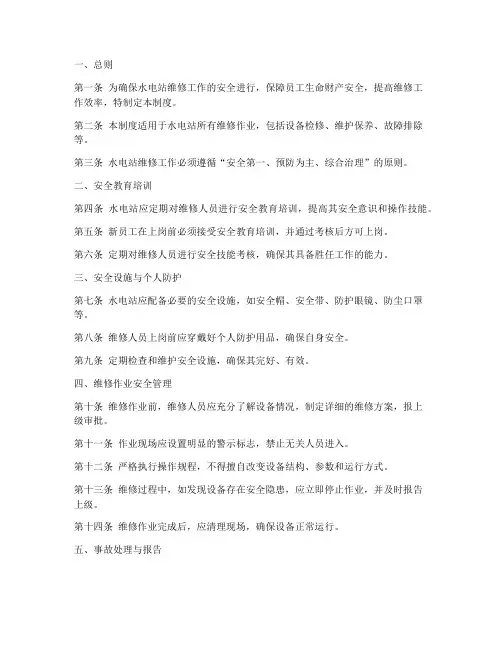 一、总则

第一条 为确保水电站维修工作的安全进行，保障员工生命财产安全，提高维修工作效率，特制定本制度。

第二条 本制度适用于水电站所有维修作业，包括设备检修、维护保养、故障排除等。

第三条 水电站维修工作必须遵循“安全第一、预防为主、综合治理”的原则。

二、安全教育培训

第四条 水电站应定期对维修人员进行安全教育培训，提高其安全意识和操作技能。

第五条 新员工在上岗前必须接受安全教育培训，并通过考核后方可上岗。

第六条 定期对维修人员进行安全技能考核，确保其具备胜任工作的能力。

三、安全设施与个人防护

第七条 水电站应配备必要的安全设施，如安全帽、安全带、防护眼镜、防尘口罩等。

第八条 维修人员上岗前应穿戴好个人防护用品，确保自身安全。

第九条 定期检查和维护安全设施，确保其完好、有效。

四、维修作业安全管理

第十条 维修作业前，维修人员应充分了解设备情况，制定详细的维修方案，报上级审批。

第十一条 作业现场应设置明显的警示标志，禁止无关人员进入。

第十二条 严格执行操作规程，不得擅自改变设备结构、参数和运行方式。

第十三条 维修过程中，如发现设备存在安全隐患，应立即停止作业，并及时报告上级。

第十四条 维修作业完成后，应清理现场，确保设备正常运行。

五、事故处理与报告